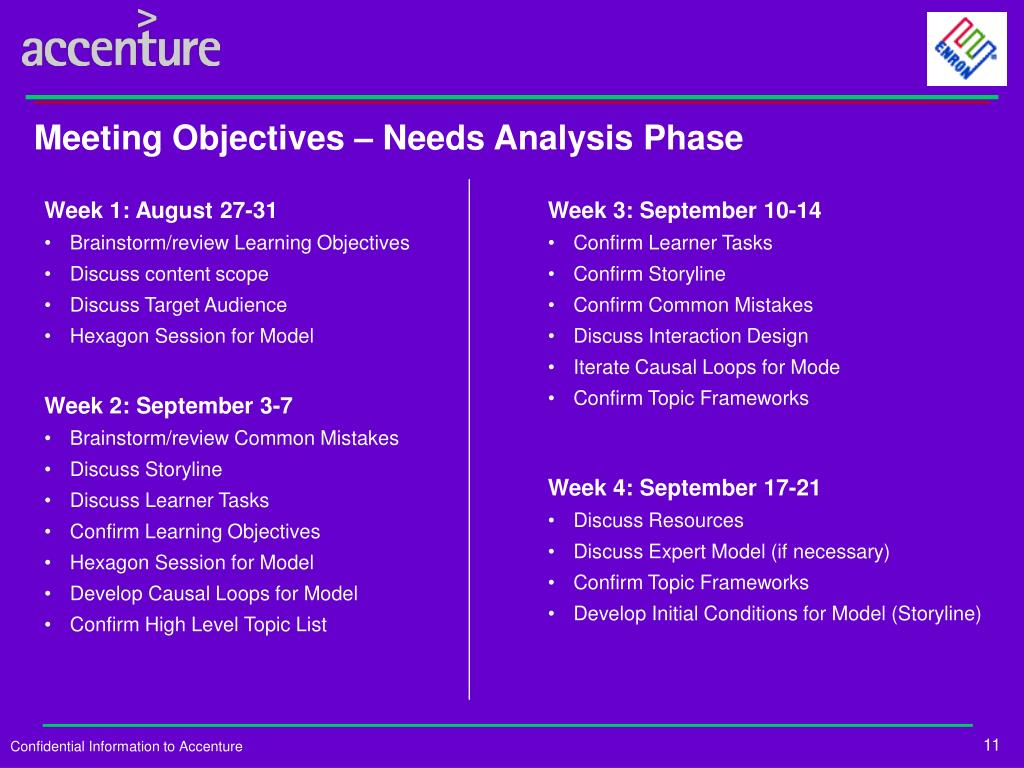 accenture

ENRON

Meeting Objectives – Needs Analysis Phase

Week 1: August 27-31
• Brainstorm/review Learning Objectives
• Discuss content scope
• Discuss Target Audience
• Hexagon Session for Model

Week 2: September 3-7
• Brainstorm/review Common Mistakes
• Discuss Storyline
• Discuss Learner Tasks
• Confirm Learning Objectives
• Hexagon Session for Model
• Develop Causal Loops for Model
• Confirm High Level Topic List

Week 3: September 10-14
• Confirm Learner Tasks
• Confirm Storyline
• Confirm Common Mistakes
• Discuss Interaction Design
• Iterate Causal Loops for Mode
• Confirm Topic Frameworks

Week 4: September 17-21
• Discuss Resources
• Discuss Expert Model (if necessary)
• Confirm Topic Frameworks
• Develop Initial Conditions for Model (Storyline)

Confidential Information to Accenture

11